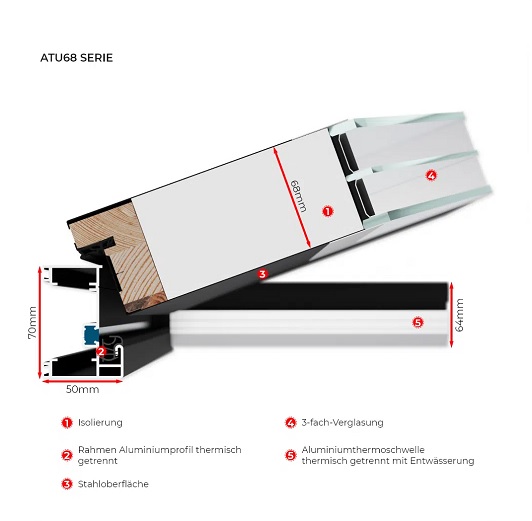 ATU68 SERIE

68mm

1

4

3

70mm

2

5

64mm

50mm

1 Isolierung

2 Rahmen Aluminiumprofil thermisch getrennt

3 Stahloberfläche

4 3-fach-Verglasung

5 Aluminiumthermoschwelle thermisch getrennt mit Entwässerung